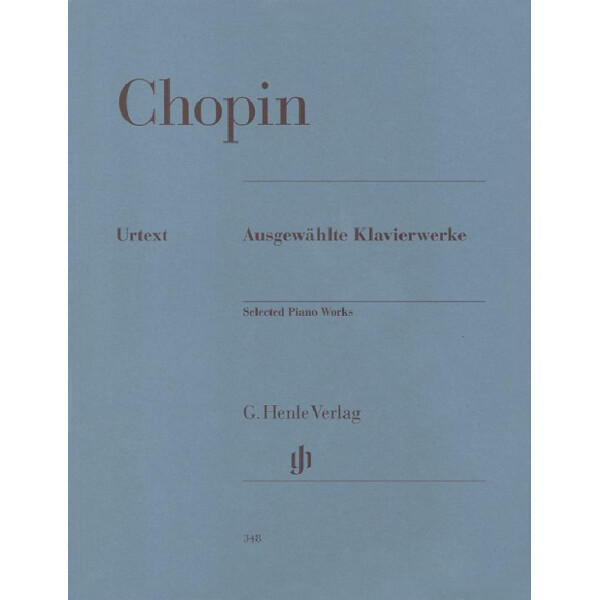 Chopin

Urtext

Ausgewählte Klavierwerke

Selected Piano Works

G. Henle Verlag

348